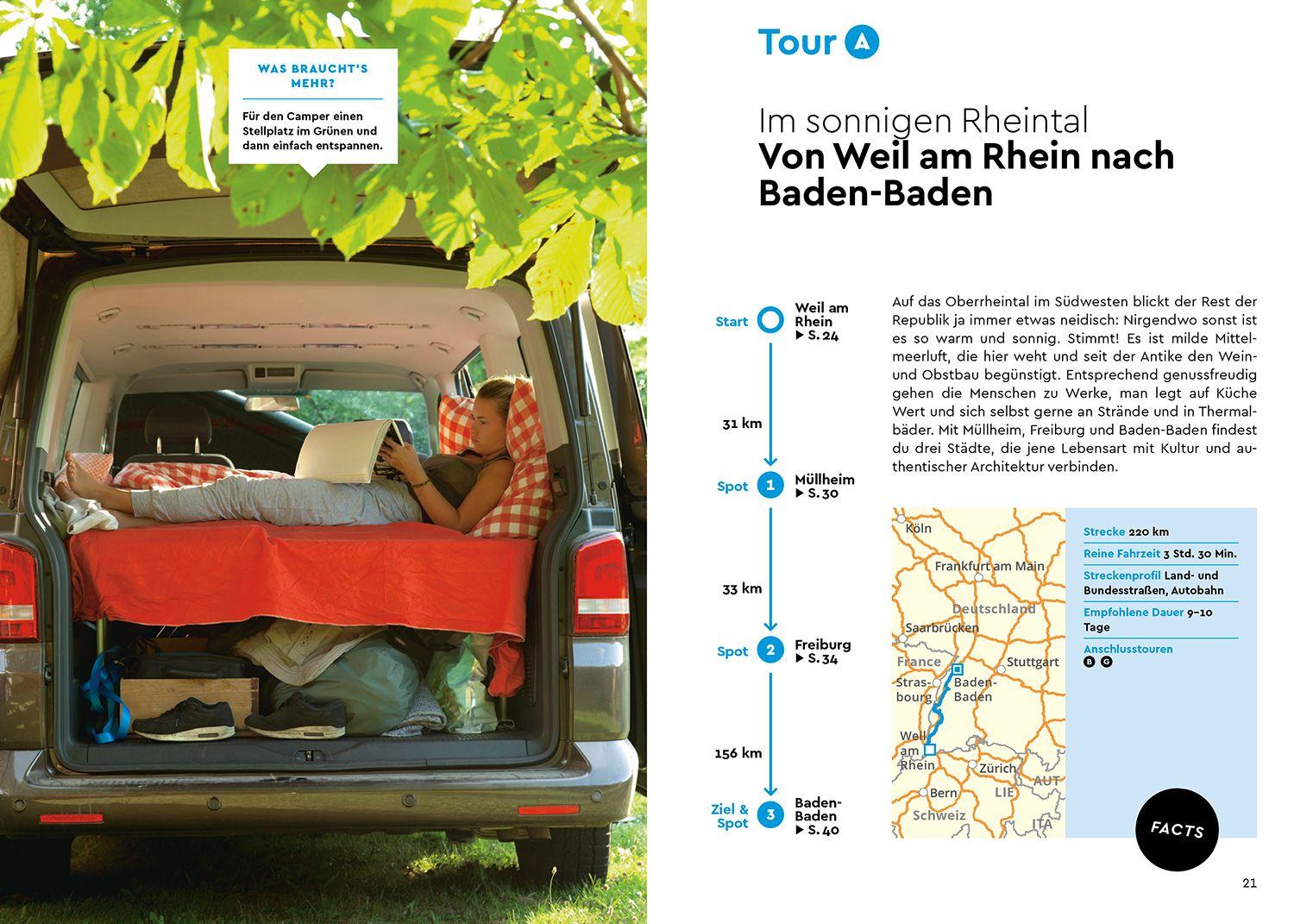 WAS BRAUCHT'S MEHR?

Für den Camper einen Stellplatz im Grünen und dann einfach entspannen.

Tour A

Im sonnigen Rheintal
Von Weil am Rhein nach Baden-Baden

Start Weil am Rhein ▶ S. 24

31 km

Spot 1 Müllheim ▶ S. 30

33 km

Spot 2 Freiburg ▶ S. 34

156 km

Ziel & Spot 3 Baden-Baden ▶ S. 40

Auf das Oberrheintal im Südwesten blickt der Rest der Republik ja immer etwas neidisch: Nirgendwo sonst ist es so warm und sonnig. Stimmt! Es ist milde Mittelmeerluft, die hier weht und seit der Antike den Wein- und Obstbau begünstigt. Entsprechend genussfreudig gehen die Menschen zu Werke, man legt auf Küche Wert und sich selbst gerne an Strände und in Thermalbäder. Mit Müllheim, Freiburg und Baden-Baden findest du drei Städte, die jene Lebensart mit Kultur und authentischer Architektur verbinden.

Köln
Frankfurt am Main
Deutschland
Saarbrücken
France
Stuttgart
Strasbourg
Baden-Baden
Weil am Rhein
Zürich
Bern
LIE
AUT
Schweiz
ITA

Strecke 220 km
Reine Fahrzeit 3 Std. 30 Min.
Streckenprofil Land- und Bundesstraßen, Autobahn
Empfohlene Dauer 9–10 Tage
Anschlusstouren B G

FACTS

21